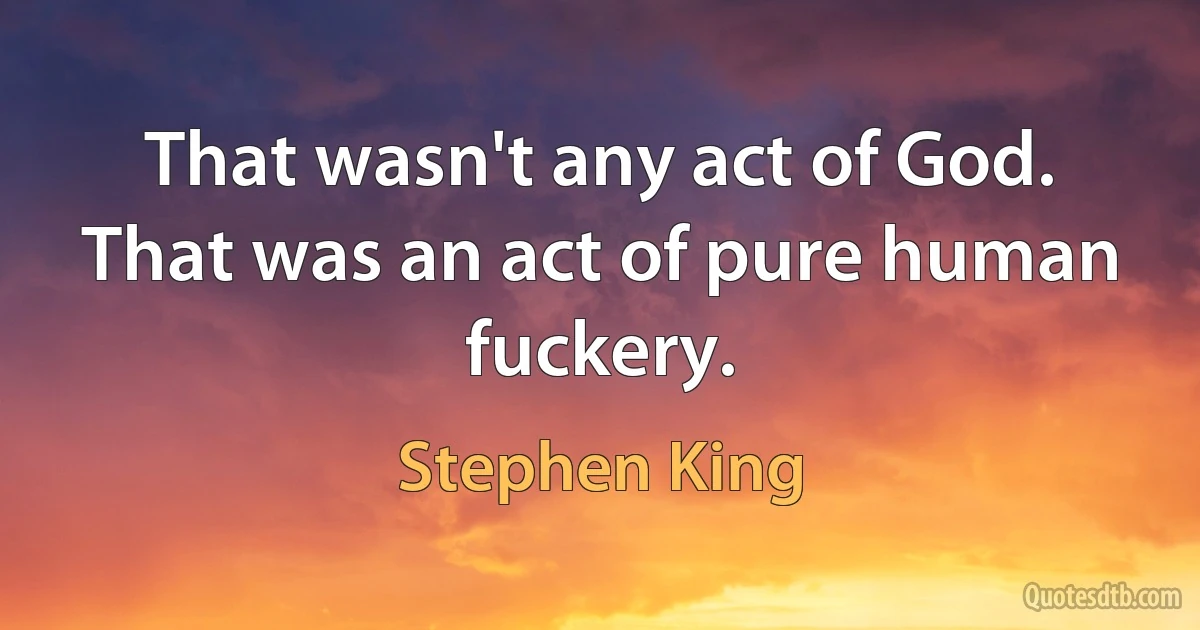 That wasn't any act of God. That was an act of pure human fuckery.

Stephen King

Quotesdtb.com